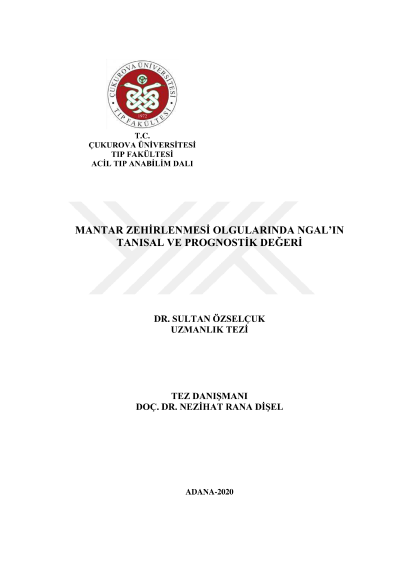 ÇUKUROVA ÜNİVERSİTESİ
TIP FAKÜLTESİ
1972

T.C.
ÇUKUROVA ÜNİVERSİTESİ
TIP FAKÜLTESİ
ACİL TIP ANABİLİM DALI

MANTAR ZEHİRLENMESİ OLGULARINDA NGAL'IN TANISAL VE PROGNOSTİK DEĞERİ

DR. SULTAN ÖZSELÇUK
UZMANLIK TEZİ

TEZ DANIŞMANI
DOÇ. DR. NEZİHAT RANA DİŞEL

ADANA-2020